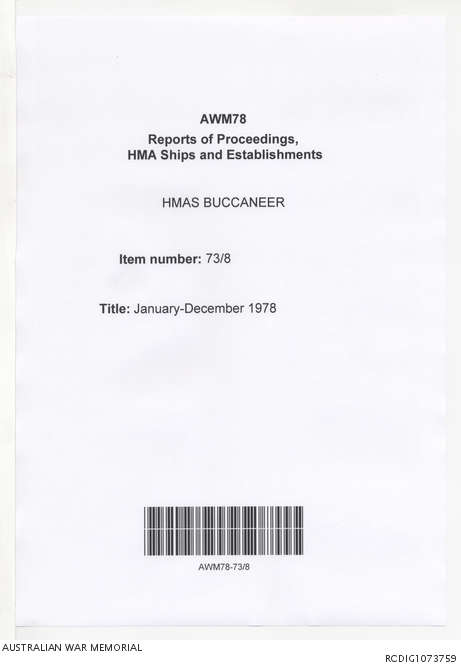 AWM78
Reports of Proceedings,
HMA Ships and Establishments

HMAS BUCCANEER

Item number: 73/8

Title: January-December 1978

AWM78-73/8

AUSTRALIAN WAR MEMORIAL

RCDIG1073759